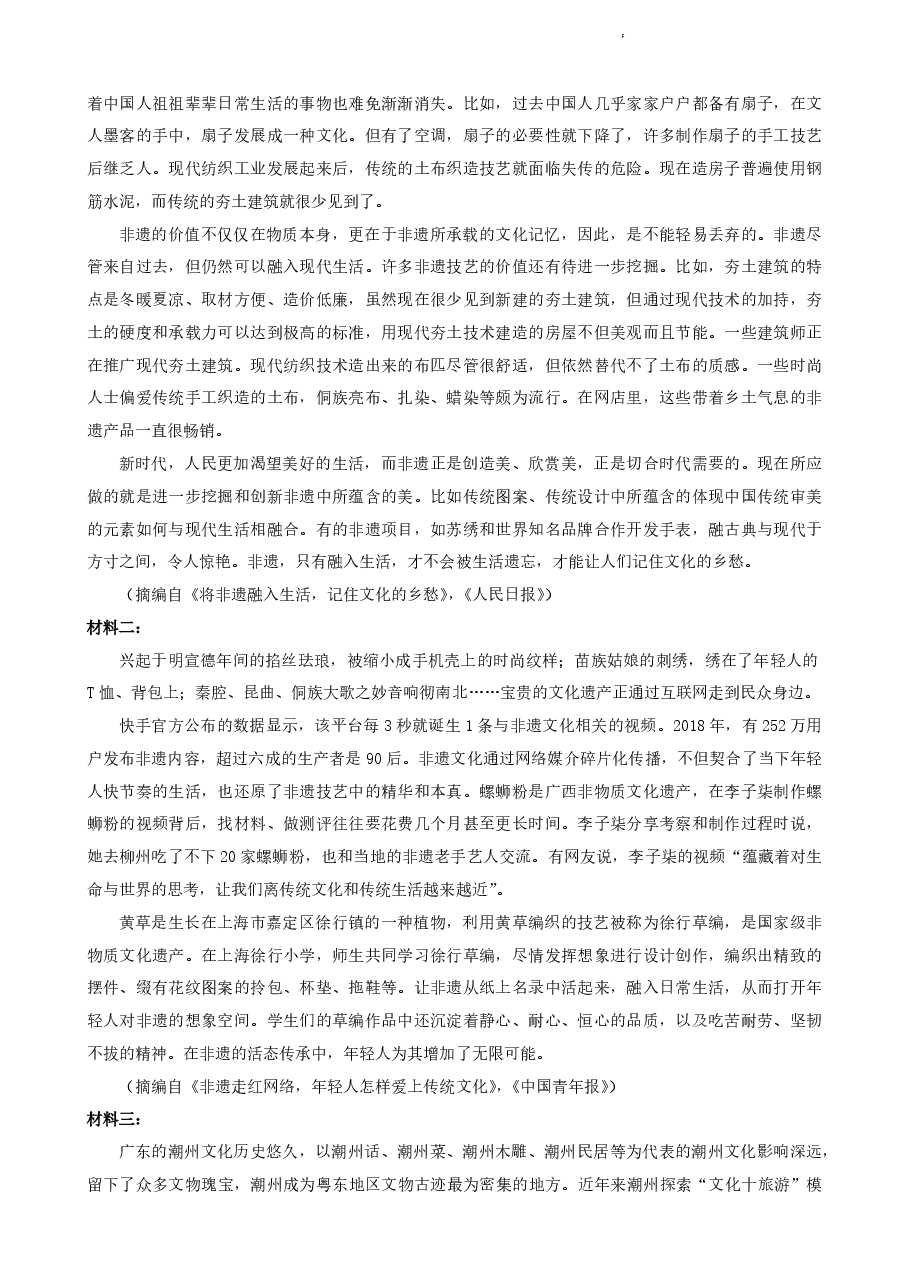 着中国人祖祖辈辈日常生活的事物也难免渐渐消失。比如，过去中国人几乎家家户户都备有扇子，在文人墨客的手中，扇子发展成一种文化。但有了空调，扇子的必要性就下降了，许多制作扇子的手工技艺后继乏人。现代纺织工业发展起来后，传统的土布织造技艺就面临失传的危险。现在造房子普遍使用钢筋水泥，而传统的夯土建筑就很少见到了。

非遗的价值不仅仅在物质本身，更在于非遗所承载的文化记忆，因此，是不能轻易丢弃的。非遗尽管来自过去，但仍然可以融入现代生活。许多非遗技艺的价值还有待进一步挖掘。比如，夯土建筑的特点是冬暖夏凉、取材方便、造价低廉，虽然现在很少见到新建的夯土建筑，但通过现代技术的加持，夯土的硬度和承载力可以达到极高的标准，用现代夯土技术建造的房屋不但美观而且节能。一些建筑师正在推广现代夯土建筑。现代纺织技术造出来的布匹尽管很舒适，但依然替代不了土布的质感。一些时尚人士偏爱传统手工织造的土布，侗族亮布、扎染、蜡染等颇为流行。在网店里，这些带着乡土气息的非遗产品一直很畅销。

新时代，人民更加渴望美好的生活，而非遗正是创造美、欣赏美，正是切合时代需要的。现在所应做的就是进一步挖掘和创新非遗中所蕴含的美。比如传统图案、传统设计中所蕴含的体现中国传统审美的元素如何与现代生活相融合。有的非遗项目，如苏绣和世界知名品牌合作开发手表，融古典与现代于方寸之间，令人惊艳。非遗，只有融入生活，才不会被生活遗忘，才能让人们记住文化的乡愁。

（摘编自《将非遗融入生活，记住文化的乡愁》，《人民日报》）

材料二：

兴起于明宣德年间的掐丝珐琅，被缩小成手机壳上的时尚纹样；苗族姑娘的刺绣，绣在了年轻人的T恤、背包上；秦腔、昆曲、侗族大歌之妙音响彻南北……宝贵的文化遗产正通过互联网走到民众身边。

快手官方公布的数据显示，该平台每3秒就诞生1条与非遗文化相关的视频。2018年，有252万用户发布非遗内容，超过六成的生产者是90后。非遗文化通过网络媒介碎片化传播，不但契合了当下年轻人快节奏的生活，也还原了非遗技艺中的精华和本真。螺蛳粉是广西非物质文化遗产，在李子柒制作螺蛳粉的视频背后，找材料、做测评往往要花费几个月甚至更长时间。李子柒分享考察和制作过程时说，她去柳州吃了不下20家螺蛳粉，也和当地的非遗老手艺人交流。有网友说，李子柒的视频“蕴藏着对生命与世界的思考，让我们离传统文化和传统生活越来越近”。

黄草是生长在上海市嘉定区徐行镇的一种植物，利用黄草编织的技艺被称为徐行草编，是国家级非物质文化遗产。在上海徐行小学，师生共同学习徐行草编，尽情发挥想象进行设计创作，编织出精致的摆件、缀有花纹图案的拎包、杯垫、拖鞋等。让非遗从纸上名录中活起来，融入日常生活，从而打开年轻人对非遗的想象空间。学生们的草编作品中还沉淀着静心、耐心、恒心的品质，以及吃苦耐劳、坚韧不拔的精神。在非遗的活态传承中，年轻人为其增加了无限可能。

（摘编自《非遗走红网络，年轻人怎样爱上传统文化》，《中国青年报》）

材料三：

广东的潮州文化历史悠久，以潮州话、潮州菜、潮州木雕、潮州民居等为代表的潮州文化影响深远，留下了众多文物瑰宝，潮州成为粤东地区文物古迹最为密集的地方。近年来潮州探索“文化十旅游”模